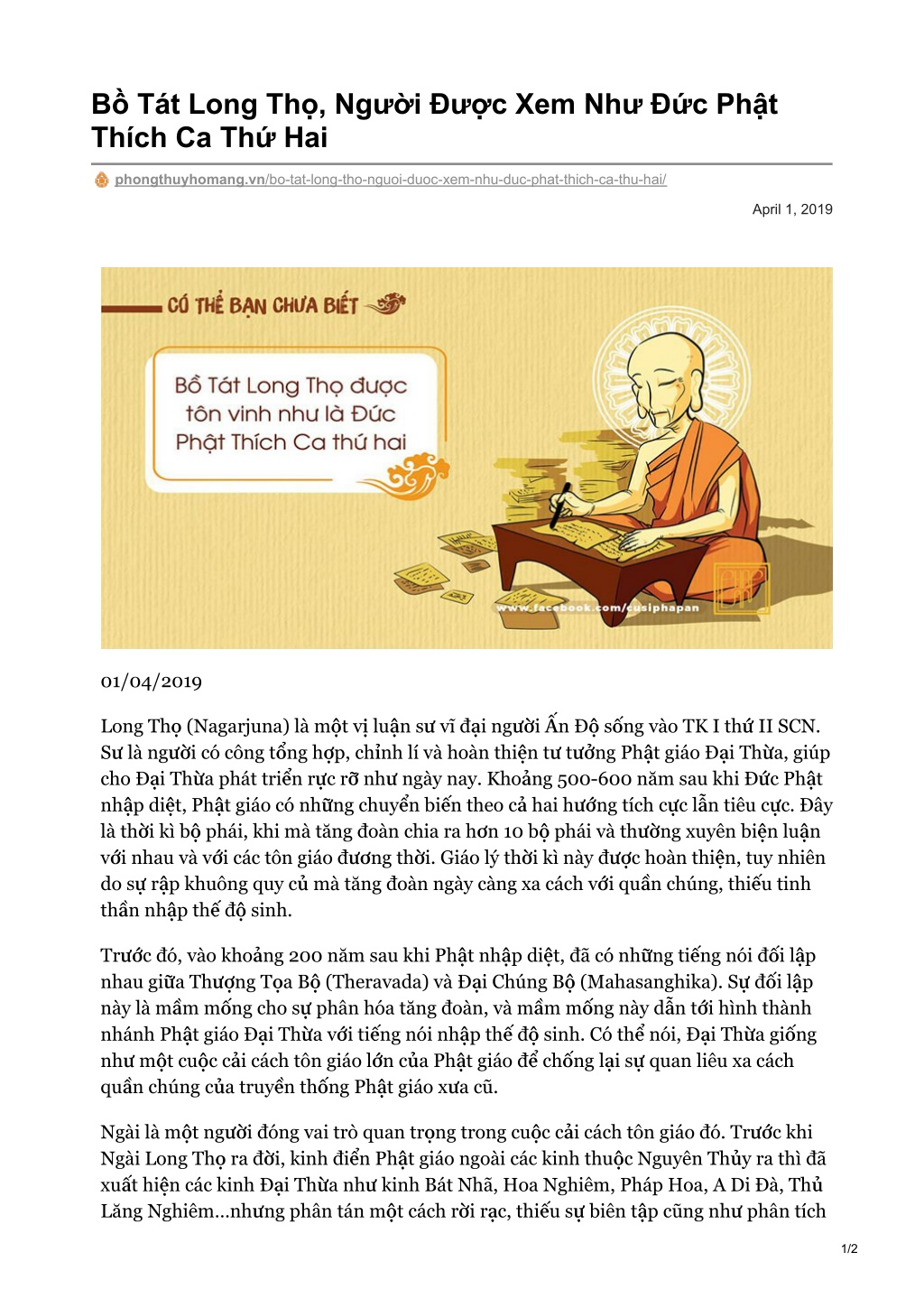 Bồ Tát Long Thọ, Người Được Xem Như Đức Phật Thích Ca Thứ Hai

phongthuyhomang.vn/bo-tat-long-tho-nguoi-duoc-xem-nhu-duc-phat-thich-ca-thu-hai/

April 1, 2019

CÓ THỂ BẠN CHƯA BIẾT

Bồ Tát Long Thọ được tôn vinh như là Đức Phật Thích Ca thứ hai

www.facebook.com/cusiphapan

01/04/2019

Long Thọ (Nagarjuna) là một vị luận sư vĩ đại người Ấn Độ sống vào TK I thứ II SCN. Sư là người có công tổng hợp, chỉnh lí và hoàn thiện tư tưởng Phật giáo Đại Thừa, giúp cho Đại Thừa phát triển rực rỡ như ngày nay. Khoảng 500-600 năm sau khi Đức Phật nhập diệt, Phật giáo có những chuyển biến theo cả hai hướng tích cực lẫn tiêu cực. Đây là thời kì bộ phái, khi mà tăng đoàn chia ra hơn 10 bộ phái và thường xuyên biện luận với nhau và với các tôn giáo đương thời. Giáo lý thời kì này được hoàn thiện, tuy nhiên do sự rập khuông quy củ mà tăng đoàn ngày càng xa cách với quần chúng, thiếu tinh thần nhập thế độ sinh.

Trước đó, vào khoảng 200 năm sau khi Phật nhập diệt, đã có những tiếng nói đối lập nhau giữa Thượng Tọa Bộ (Theravada) và Đại Chúng Bộ (Mahasanghika). Sự đối lập này là mầm mống cho sự phân hóa tăng đoàn, và mầm mống này dẫn tới hình thành nhánh Phật giáo Đại Thừa với tiếng nói nhập thế độ sinh. Có thể nói, Đại Thừa giống như một cuộc cải cách tôn giáo lớn của Phật giáo để chống lại sự quan liêu xa cách quần chúng của truyền thống Phật giáo xưa cũ.

Ngài là một người đóng vai trò quan trọng trong cuộc cải cách tôn giáo đó. Trước khi Ngài Long Thọ ra đời, kinh điển Phật giáo ngoài các kinh thuộc Nguyên Thủy ra thì đã xuất hiện các kinh Đại Thừa như kinh Bát Nhã, Hoa Nghiêm, Pháp Hoa, A Di Đà, Thủ Lăng Nghiêm...nhưng phân tán một cách rời rạc, thiếu sự biên tập cũng như phân tích

1/2